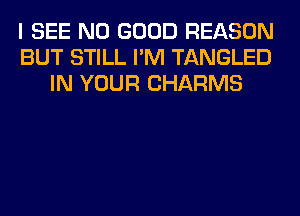 I SEE NO GOOD REASON
BUT STILL I'M TANGLED
IN YOUR CHARMS